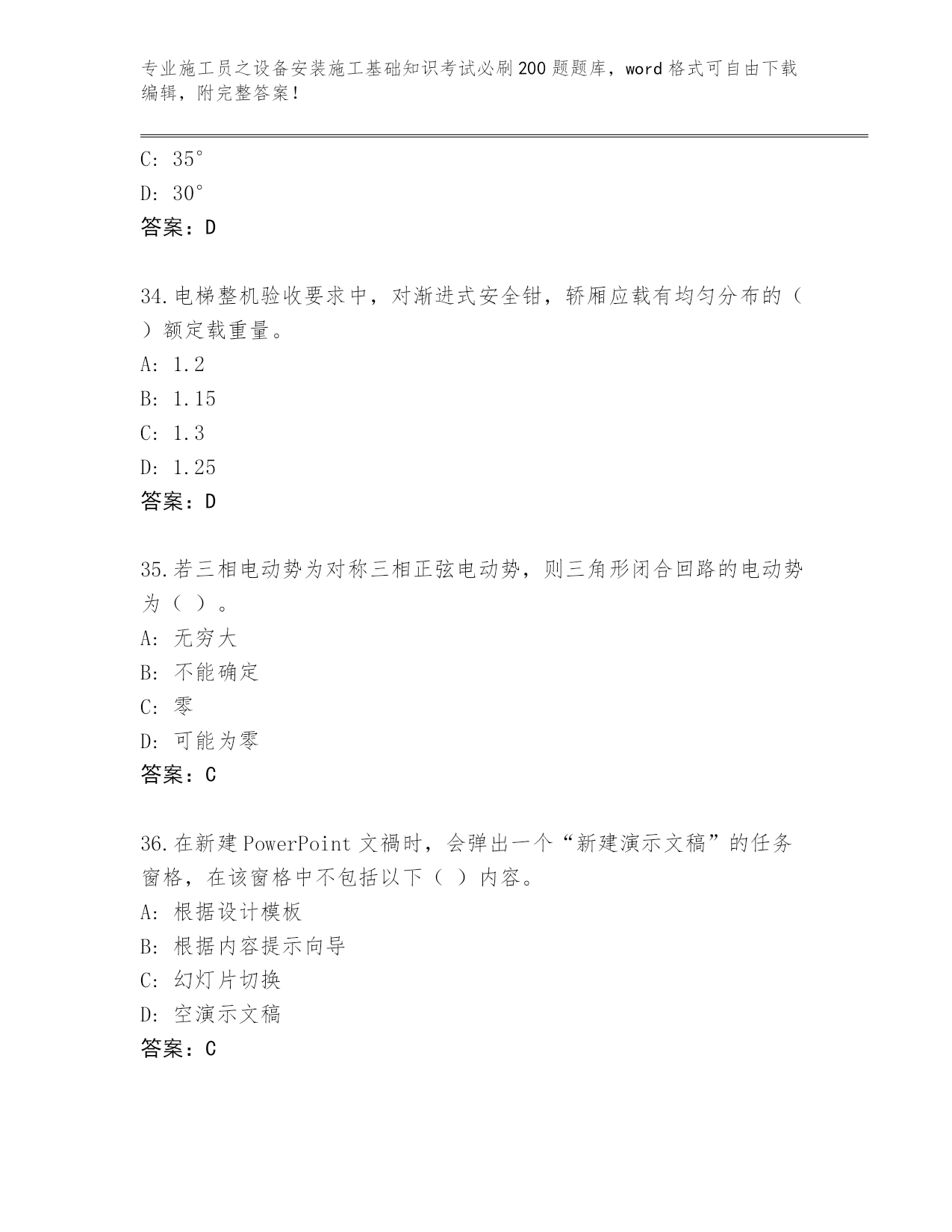 专业施工员之设备安装施工基础知识考试必刷200题题库，word格式可自由下载编辑，附完整答案！

C: 35°
D: 30°
答案：D

34.电梯整机验收要求中，对渐进式安全钳，轿厢应载有均匀分布的（ ）额定载重量。
A: 1.2
B: 1.15
C: 1.3
D: 1.25
答案：D

35.若三相电动势为对称三相正弦电动势，则三角形闭合回路的电动势为（ ）。
A: 无穷大
B: 不能确定
C: 零
D: 可能为零
答案：C

36.在新建PowerPoint文禍时，会弹出一个“新建演示文稿”的任务窗格，在该窗格中不包括以下（ ）内容。
A: 根据设计模板
B: 根据内容提示向导
C: 幻灯片切换
D: 空演示文稿
答案：C